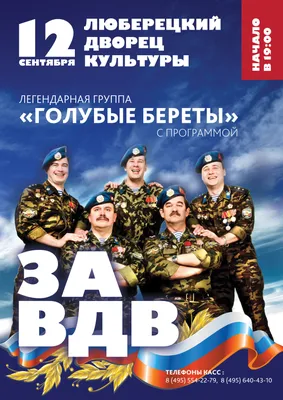 12 СЕНТЯБРЯ

ЛЮБЕРЕЦКИЙ ДВОРЕЦ КУЛЬТУРЫ

НАЧАЛО В 19:00

ЛЕГЕНДАРНАЯ ГРУППА
«ГОЛУБЫЕ БЕРЕТЫ»
С ПРОГРАММОЙ

ЗА ВДВ

ТЕЛЕФОНЫ КАСС :
8 (495) 554-22-79, 8 (495) 640-43-10